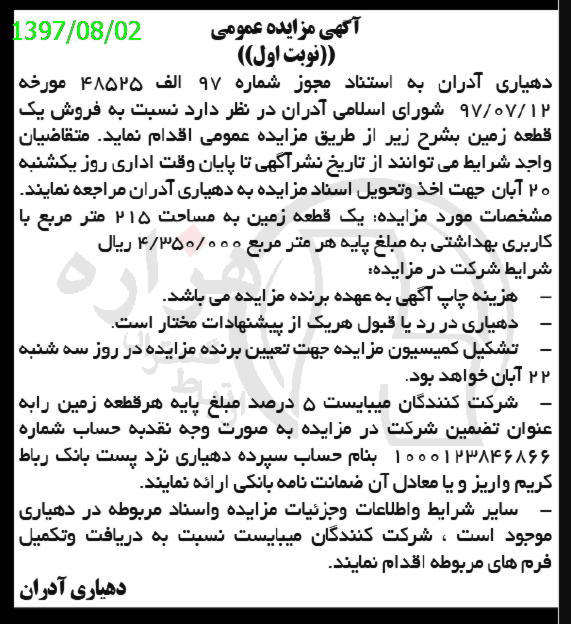 1397/08/02

آگهی مزایده عمومی
((نوبت اول))

دهیاری آدران به استناد مجوز شماره ۹۷ الف ۴۸۵۲۵ مورخه ۹۷/۰۷/۱۲ شورای اسلامی آدران در نظر دارد نسبت به فروش یک قطعه زمین بشرح زیر از طریق مزایده عمومی اقدام نماید. متقاضیان واجد شرایط می توانند از تاریخ نشرآگهی تا پایان وقت اداری روز یکشنبه ۲۰ آبان جهت اخذ وتحویل اسناد مزایده به دهیاری آدران مراجعه نمایند.

مشخصات مورد مزایده: یک قطعه زمین به مساحت ۲۱۵ متر مربع با کاربری بهداشتی به مبلغ پایه هر متر مربع ۴/۳۵۰/۰۰۰ ریال

شرایط شرکت در مزایده:

– هزینه چاپ آگهی به عهده برنده مزایده می باشد.

– دهیاری در رد یا قبول هریک از پیشنهادات مختار است.

– تشکیل کمیسیون مزایده جهت تعیین برنده مزایده در روز سه شنبه ۲۲ آبان خواهد بود.

– شرکت کنندگان میبایست ۵ درصد مبلغ پایه هرقطعه زمین رابه عنوان تضمین شرکت در مزایده به صورت وجه نقدبه حساب شماره ۱۰۰۰۱۲۳۸۴۶۸۶۶ بنام حساب سپرده دهیاری نزد پست بانک رباط کریم واریز و یا معادل آن ضمانت نامه بانکی ارائه نمایند.

– سایر شرایط واطلاعات وجزئیات مزایده واسناد مربوطه در دهیاری موجود است ، شرکت کنندگان میبایست نسبت به دریافت وتکمیل فرم های مربوطه اقدام نمایند.

دهیاری آدران